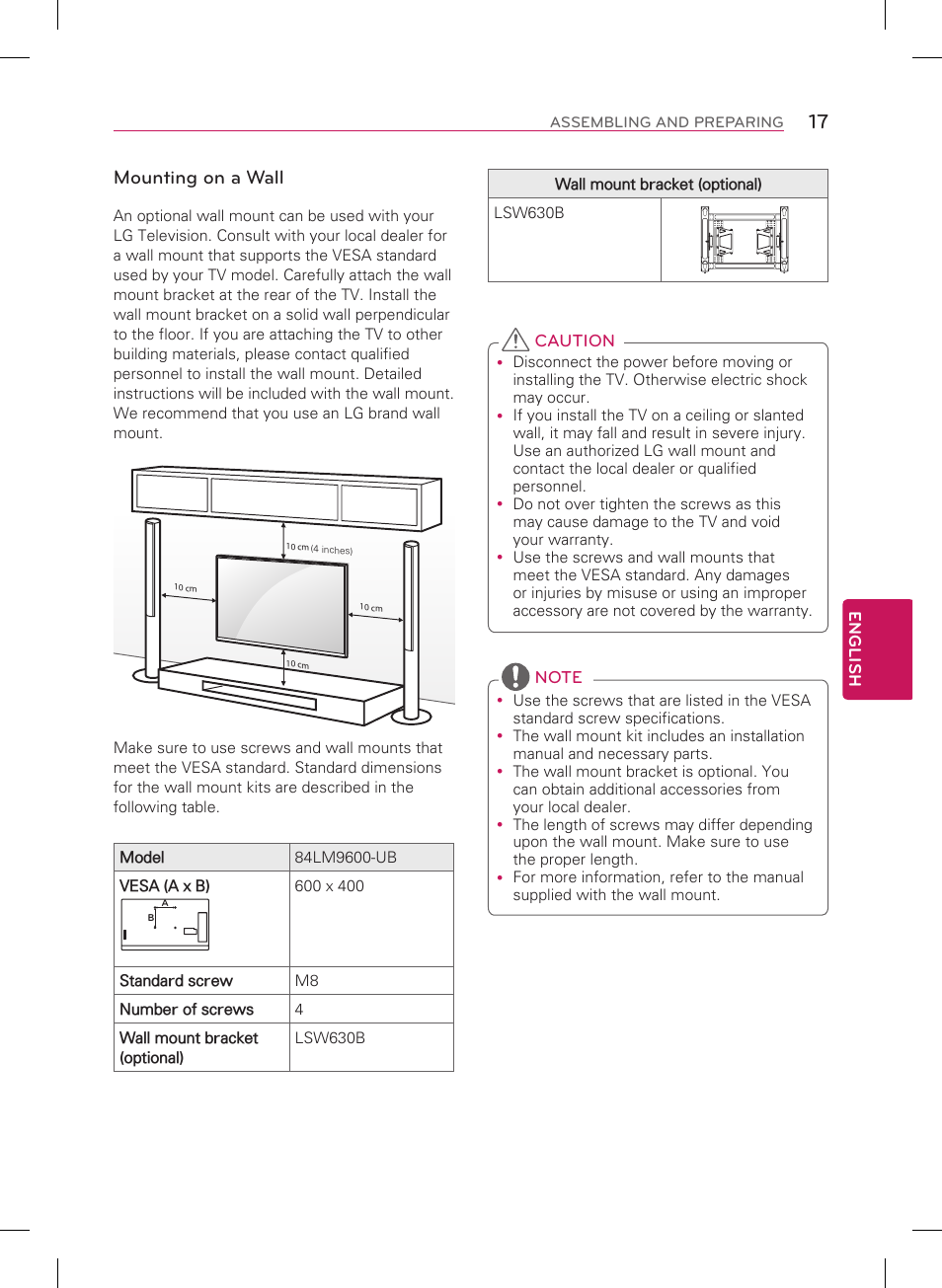 ASSEMBLING AND PREPARING 17

Mounting on a Wall

An optional wall mount can be used with your LG Television. Consult with your local dealer for a wall mount that supports the VESA standard used by your TV model. Carefully attach the wall mount bracket at the rear of the TV. Install the wall mount bracket on a solid wall perpendicular to the floor. If you are attaching the TV to other building materials, please contact qualified personnel to install the wall mount. Detailed instructions will be included with the wall mount. We recommend that you use an LG brand wall mount.

10 cm (4 inches)
10 cm
10 cm
10 cm

Make sure to use screws and wall mounts that meet the VESA standard. Standard dimensions for the wall mount kits are described in the following table.

| Model | 84LM9600-UB |
|---|---|
| VESA (A x B) A B | 600 x 400 |
| Standard screw | M8 |
| Number of screws | 4 |
| Wall mount bracket (optional) | LSW630B |

| Wall mount bracket (optional) | |
|---|---|
| LSW630B | |

CAUTION
• Disconnect the power before moving or installing the TV. Otherwise electric shock may occur.
• If you install the TV on a ceiling or slanted wall, it may fall and result in severe injury. Use an authorized LG wall mount and contact the local dealer or qualified personnel.
• Do not over tighten the screws as this may cause damage to the TV and void your warranty.
• Use the screws and wall mounts that meet the VESA standard. Any damages or injuries by misuse or using an improper accessory are not covered by the warranty.

NOTE
• Use the screws that are listed in the VESA standard screw specifications.
• The wall mount kit includes an installation manual and necessary parts.
• The wall mount bracket is optional. You can obtain additional accessories from your local dealer.
• The length of screws may differ depending upon the wall mount. Make sure to use the proper length.
• For more information, refer to the manual supplied with the wall mount.

ENGLISH